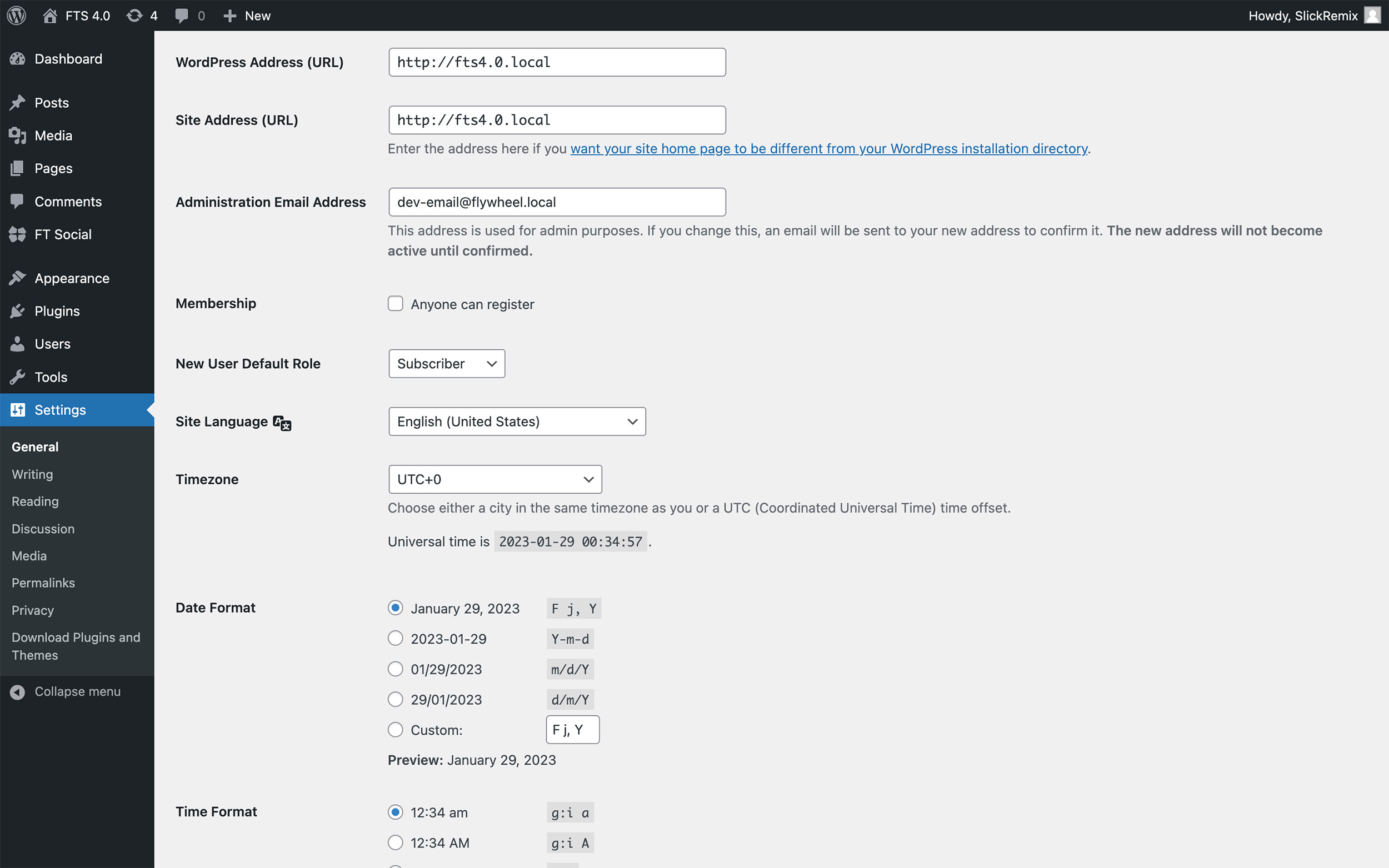 FTS 4.0 4 0 New Howdy, SlickRemix

Dashboard
Posts
Media
Pages
Comments
FT Social
Appearance
Plugins
Users
Tools
Settings
General
Writing
Reading
Discussion
Media
Permalinks
Privacy
Download Plugins and Themes
Collapse menu

WordPress Address (URL) http://fts4.0.local

Site Address (URL) http://fts4.0.local
Enter the address here if you want your site home page to be different from your WordPress installation directory.

Administration Email Address dev-email@flywheel.local
This address is used for admin purposes. If you change this, an email will be sent to your new address to confirm it. The new address will not become active until confirmed.

Membership Anyone can register

New User Default Role Subscriber

Site Language English (United States)

Timezone UTC+0
Choose either a city in the same timezone as you or a UTC (Coordinated Universal Time) time offset.

Universal time is 2023-01-29 00:34:57 .

Date Format
January 29, 2023 F j, Y
2023-01-29 Y-m-d
01/29/2023 m/d/Y
29/01/2023 d/m/Y
Custom: F j, Y
Preview: January 29, 2023

Time Format
12:34 am g:i a
12:34 AM g:i A